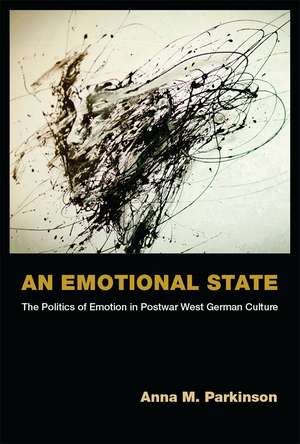 AN EMOTIONAL STATE

The Politics of Emotion in Postwar West German Culture

Anna M. Parkinson